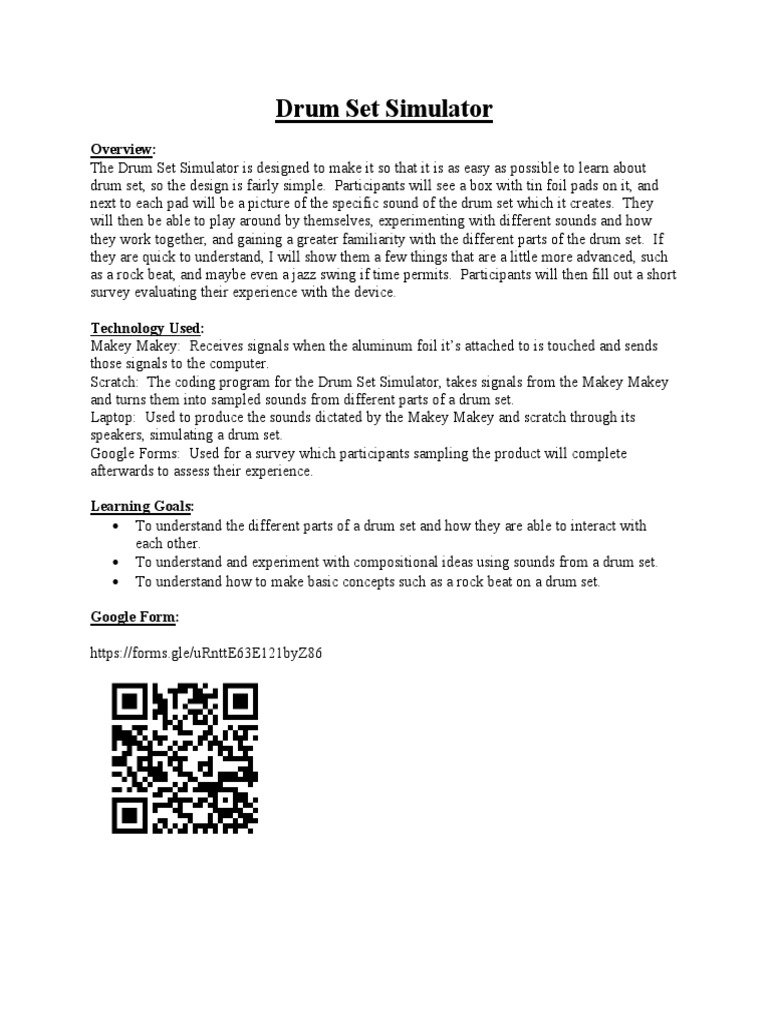 Drum Set Simulator

Overview:
The Drum Set Simulator is designed to make it so that it is as easy as possible to learn about drum set, so the design is fairly simple. Participants will see a box with tin foil pads on it, and next to each pad will be a picture of the specific sound of the drum set which it creates. They will then be able to play around by themselves, experimenting with different sounds and how they work together, and gaining a greater familiarity with the different parts of the drum set. If they are quick to understand, I will show them a few things that are a little more advanced, such as a rock beat, and maybe even a jazz swing if time permits. Participants will then fill out a short survey evaluating their experience with the device.

Technology Used:
Makey Makey: Receives signals when the aluminum foil it's attached to is touched and sends those signals to the computer.
Scratch: The coding program for the Drum Set Simulator, takes signals from the Makey Makey and turns them into sampled sounds from different parts of a drum set.
Laptop: Used to produce the sounds dictated by the Makey Makey and scratch through its speakers, simulating a drum set.
Google Forms: Used for a survey which participants sampling the product will complete afterwards to assess their experience.

Learning Goals:
• To understand the different parts of a drum set and how they are able to interact with each other.
• To understand and experiment with compositional ideas using sounds from a drum set.
• To understand how to make basic concepts such as a rock beat on a drum set.

Google Form:

https://forms.gle/uRnttE63E121byZ86